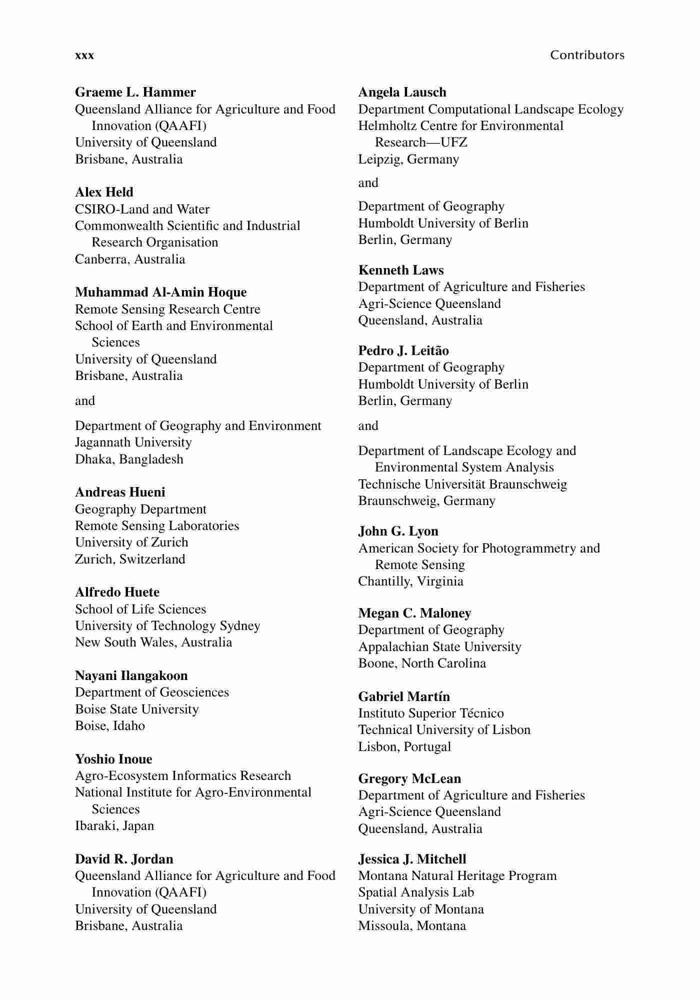 xxx

Contributors

**Graeme L. Hammer**
Queensland Alliance for Agriculture and Food Innovation (QAAFI)
University of Queensland
Brisbane, Australia

**Alex Held**
CSIRO-Land and Water
Commonwealth Scientific and Industrial Research Organisation
Canberra, Australia

**Muhammad Al-Amin Hoque**
Remote Sensing Research Centre
School of Earth and Environmental Sciences
University of Queensland
Brisbane, Australia

and

Department of Geography and Environment
Jagannath University
Dhaka, Bangladesh

**Andreas Hueni**
Geography Department
Remote Sensing Laboratories
University of Zurich
Zurich, Switzerland

**Alfredo Huete**
School of Life Sciences
University of Technology Sydney
New South Wales, Australia

**Nayani Ilangakoon**
Department of Geosciences
Boise State University
Boise, Idaho

**Yoshio Inoue**
Agro-Ecosystem Informatics Research
National Institute for Agro-Environmental Sciences
Ibaraki, Japan

**David R. Jordan**
Queensland Alliance for Agriculture and Food Innovation (QAAFI)
University of Queensland
Brisbane, Australia

**Angela Lausch**
Department Computational Landscape Ecology
Helmholtz Centre for Environmental Research—UFZ
Leipzig, Germany

and

Department of Geography
Humboldt University of Berlin
Berlin, Germany

**Kenneth Laws**
Department of Agriculture and Fisheries
Agri-Science Queensland
Queensland, Australia

**Pedro J. Leitão**
Department of Geography
Humboldt University of Berlin
Berlin, Germany

and

Department of Landscape Ecology and Environmental System Analysis
Technische Universität Braunschweig
Braunschweig, Germany

**John G. Lyon**
American Society for Photogrammetry and Remote Sensing
Chantilly, Virginia

**Megan C. Maloney**
Department of Geography
Appalachian State University
Boone, North Carolina

**Gabriel Martín**
Instituto Superior Técnico
Technical University of Lisbon
Lisbon, Portugal

**Gregory McLean**
Department of Agriculture and Fisheries
Agri-Science Queensland
Queensland, Australia

**Jessica J. Mitchell**
Montana Natural Heritage Program
Spatial Analysis Lab
University of Montana
Missoula, Montana